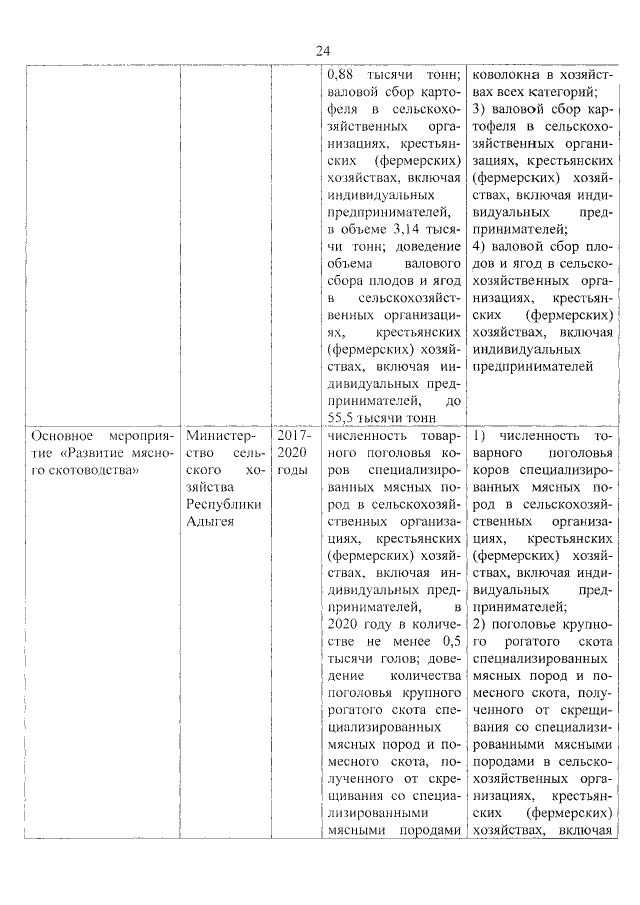 24

|  |  |  |  |  |
|---|---|---|---|---|
|  |  |  | 0,88 тысячи тонн; валовой сбор картофеля в сельскохозяйственных организациях, крестьянских (фермерских) хозяйствах, включая индивидуальных предпринимателей, в объеме 3,14 тысячи тонн; доведение объема валового сбора плодов и ягод в сельскохозяйственных организациях, крестьянских (фермерских) хозяйствах, включая индивидуальных предпринимателей, до 55,5 тысячи тонн | коволокна в хозяйствах всех категорий; 3) валовой сбор картофеля в сельскохозяйственных организациях, крестьянских (фермерских) хозяйствах, включая индивидуальных предпринимателей; 4) валовой сбор плодов и ягод в сельскохозяйственных организациях, крестьянских (фермерских) хозяйствах, включая индивидуальных предпринимателей |
| Основное мероприятие «Развитие мясного скотоводства» | Министерство сельского хозяйства Республики Адыгея | 2017-2020 годы | численность товарного поголовья коров специализированных мясных пород в сельскохозяйственных организациях, крестьянских (фермерских) хозяйствах, включая индивидуальных предпринимателей, в 2020 году в количестве не менее 0,5 тысячи голов; доведение количества поголовья крупного рогатого скота специализированных мясных пород и помесного скота, полученного от скрещивания со специализированными мясными породами | 1) численность товарного поголовья коров специализированных мясных пород в сельскохозяйственных организациях, крестьянских (фермерских) хозяйствах, включая индивидуальных предпринимателей; 2) поголовье крупного рогатого скота специализированных мясных пород и помесного скота, полученного от скрещивания со специализированными мясными породами в сельскохозяйственных организациях, крестьянских (фермерских) хозяйствах, включая |